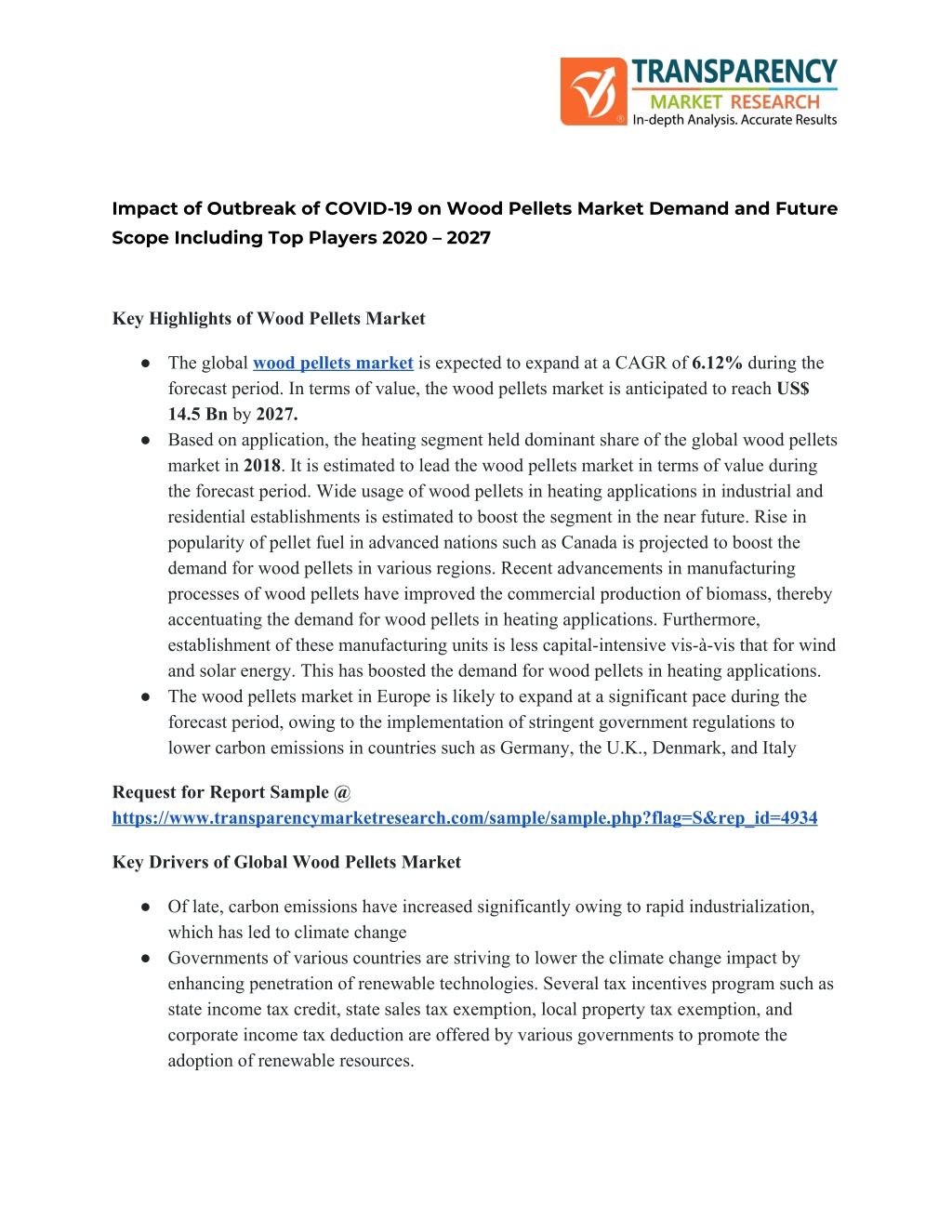 TRANSPARENCY
MARKET RESEARCH
In-depth Analysis. Accurate Results

Impact of Outbreak of COVID-19 on Wood Pellets Market Demand and Future Scope Including Top Players 2020 – 2027

Key Highlights of Wood Pellets Market

● The global wood pellets market is expected to expand at a CAGR of 6.12% during the forecast period. In terms of value, the wood pellets market is anticipated to reach US$ 14.5 Bn by 2027.
● Based on application, the heating segment held dominant share of the global wood pellets market in 2018. It is estimated to lead the wood pellets market in terms of value during the forecast period. Wide usage of wood pellets in heating applications in industrial and residential establishments is estimated to boost the segment in the near future. Rise in popularity of pellet fuel in advanced nations such as Canada is projected to boost the demand for wood pellets in various regions. Recent advancements in manufacturing processes of wood pellets have improved the commercial production of biomass, thereby accentuating the demand for wood pellets in heating applications. Furthermore, establishment of these manufacturing units is less capital-intensive vis-à-vis that for wind and solar energy. This has boosted the demand for wood pellets in heating applications.
● The wood pellets market in Europe is likely to expand at a significant pace during the forecast period, owing to the implementation of stringent government regulations to lower carbon emissions in countries such as Germany, the U.K., Denmark, and Italy

Request for Report Sample @
https://www.transparencymarketresearch.com/sample/sample.php?flag=S&rep_id=4934

Key Drivers of Global Wood Pellets Market

● Of late, carbon emissions have increased significantly owing to rapid industrialization, which has led to climate change
● Governments of various countries are striving to lower the climate change impact by enhancing penetration of renewable technologies. Several tax incentives program such as state income tax credit, state sales tax exemption, local property tax exemption, and corporate income tax deduction are offered by various governments to promote the adoption of renewable resources.